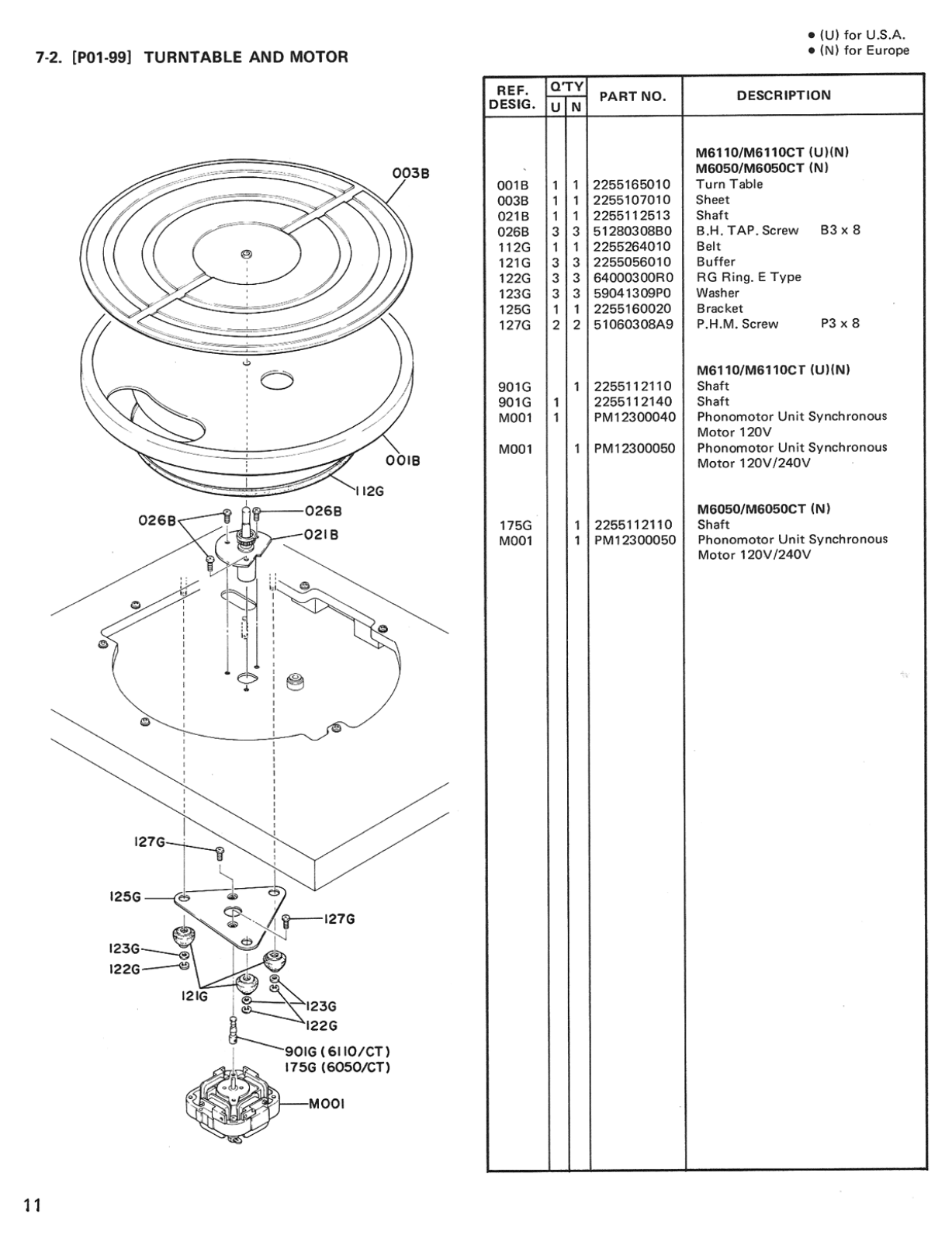 7-2. [P01-99] TURNTABLE AND MOTOR

● (U) for U.S.A.
● (N) for Europe

003B
001B
112G
026B
026B
021B
127G
125G
127G
123G
122G
121G
123G
122G
901G (6110/CT)
175G (6050/CT)
M001

| REF. DESIG. | Q'TY U | Q'TY N | PART NO. | DESCRIPTION |
|---|---|---|---|---|
| | | | | M6110/M6110CT (U)(N) M6050/M6050CT (N) |
| 001B | 1 | 1 | 2255165010 | Turn Table |
| 003B | 1 | 1 | 2255107010 | Sheet |
| 021B | 1 | 1 | 2255112513 | Shaft |
| 026B | 3 | 3 | 51280308B0 | B.H. TAP. Screw B3 x 8 |
| 112G | 1 | 1 | 2255264010 | Belt |
| 121G | 3 | 3 | 2255056010 | Buffer |
| 122G | 3 | 3 | 64000300R0 | RG Ring. E Type |
| 123G | 3 | 3 | 59041309P0 | Washer |
| 125G | 1 | 1 | 2255160020 | Bracket |
| 127G | 2 | 2 | 51060308A9 | P.H.M. Screw P3 x 8 |
| | | | | M6110/M6110CT (U)(N) |
| 901G | | 1 | 2255112110 | Shaft |
| 901G | 1 | | 2255112140 | Shaft |
| M001 | 1 | | PM12300040 | Phonomotor Unit Synchronous Motor 120V |
| M001 | | 1 | PM12300050 | Phonomotor Unit Synchronous Motor 120V/240V |
| | | | | M6050/M6050CT (N) |
| 175G | | 1 | 2255112110 | Shaft |
| M001 | | 1 | PM12300050 | Phonomotor Unit Synchronous Motor 120V/240V |

11